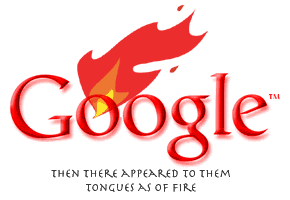 Google™

THEN THERE APPEARED TO THEM TONGUES AS OF FIRE